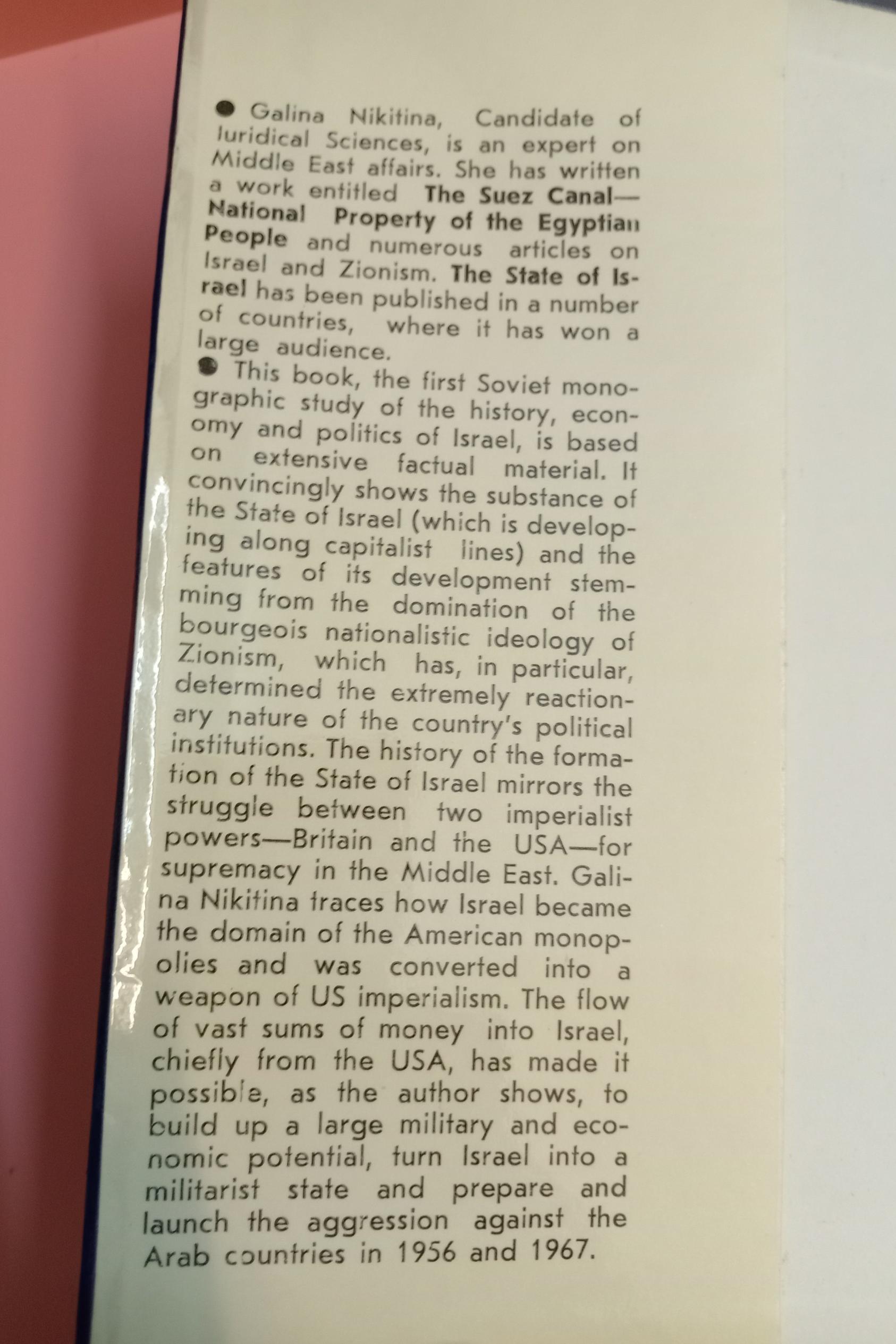 • Galina Nikitina, Candidate of Juridical Sciences, is an expert on Middle East affairs. She has written a work entitled The Suez Canal—National Property of the Egyptian People and numerous articles on Israel and Zionism. The State of Israel has been published in a number of countries, where it has won a large audience.

• This book, the first Soviet monographic study of the history, economy and politics of Israel, is based on extensive factual material. It convincingly shows the substance of the State of Israel (which is developing along capitalist lines) and the features of its development stemming from the domination of the bourgeois nationalistic ideology of Zionism, which has, in particular, determined the extremely reactionary nature of the country's political institutions. The history of the formation of the State of Israel mirrors the struggle between two imperialist powers—Britain and the USA—for supremacy in the Middle East. Galina Nikitina traces how Israel became the domain of the American monopolies and was converted into a weapon of US imperialism. The flow of vast sums of money into Israel, chiefly from the USA, has made it possible, as the author shows, to build up a large military and economic potential, turn Israel into a militarist state and prepare and launch the aggression against the Arab countries in 1956 and 1967.